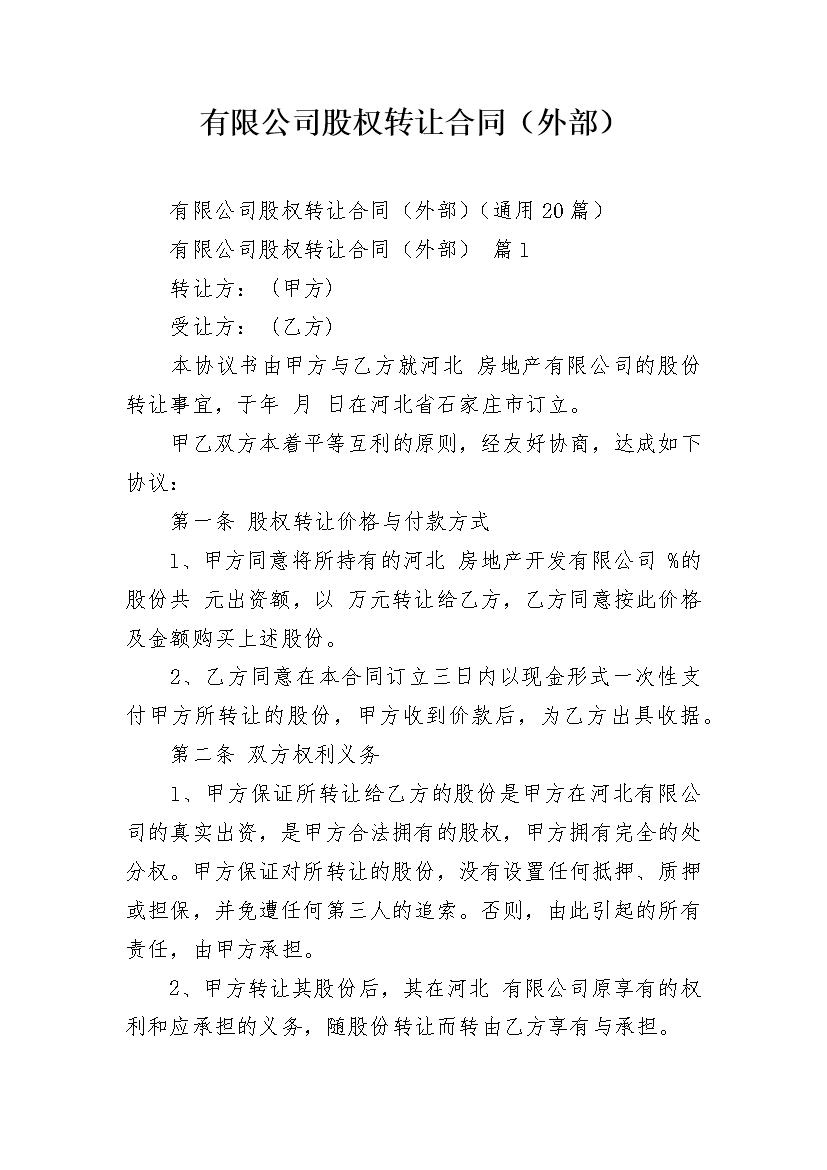 有限公司股权转让合同（外部）

有限公司股权转让合同（外部）（通用20篇）

有限公司股权转让合同（外部） 篇1

转让方：（甲方）

受让方：（乙方）

本协议书由甲方与乙方就河北 房地产有限公司的股份转让事宜，于年 月 日在河北省石家庄市订立。

甲乙双方本着平等互利的原则，经友好协商，达成如下协议：

第一条 股权转让价格与付款方式

1、甲方同意将所持有的河北 房地产开发有限公司 %的股份共 元出资额，以 万元转让给乙方，乙方同意按此价格及金额购买上述股份。

2、乙方同意在本合同订立三日内以现金形式一次性支付甲方所转让的股份，甲方收到价款后，为乙方出具收据。

第二条 双方权利义务

1、甲方保证所转让给乙方的股份是甲方在河北有限公司的真实出资，是甲方合法拥有的股权，甲方拥有完全的处分权。甲方保证对所转让的股份，没有设置任何抵押、质押或担保，并免遭任何第三人的追索。否则，由此引起的所有责任，由甲方承担。

2、甲方转让其股份后，其在河北 有限公司原享有的权利和应承担的义务，随股份转让而转由乙方享有与承担。